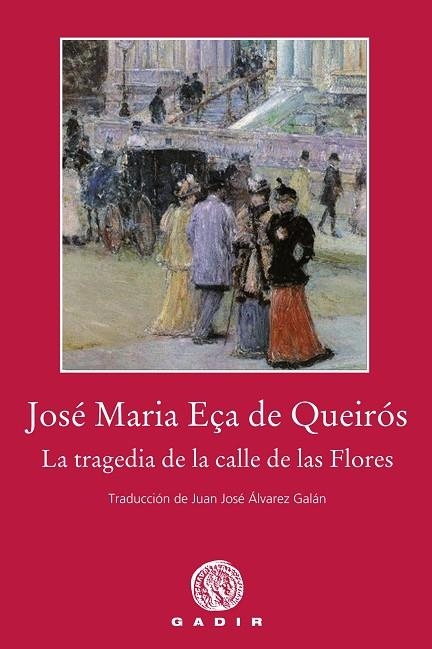 José Maria Eça de Queirós

La tragedia de la calle de las Flores

Traducción de Juan José Álvarez Galán

GADIR